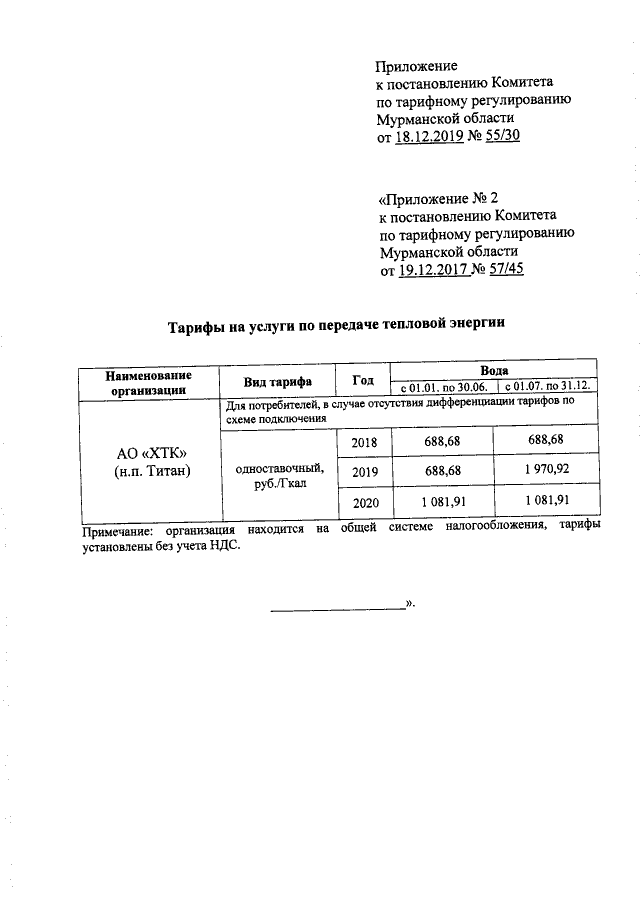 Приложение
к постановлению Комитета
по тарифному регулированию
Мурманской области
от 18.12.2019 № 55/30

«Приложение № 2
к постановлению Комитета
по тарифному регулированию
Мурманской области
от 19.12.2017 № 57/45

Тарифы на услуги по передаче тепловой энергии

| Наименование организации | Вид тарифа | Год | Вода с 01.01. по 30.06. | Вода с 01.07. по 31.12. |
|---|---|---|---|---|
| АО «ХТК» (н.п. Титан) | Для потребителей, в случае отсутствия дифференциации тарифов по схеме подключения | | | |
| | одноставочный, руб./Гкал | 2018 | 688,68 | 688,68 |
| | | 2019 | 688,68 | 1 970,92 |
| | | 2020 | 1 081,91 | 1 081,91 |

Примечание: организация находится на общей системе налогообложения, тарифы установлены без учета НДС.

____________________».